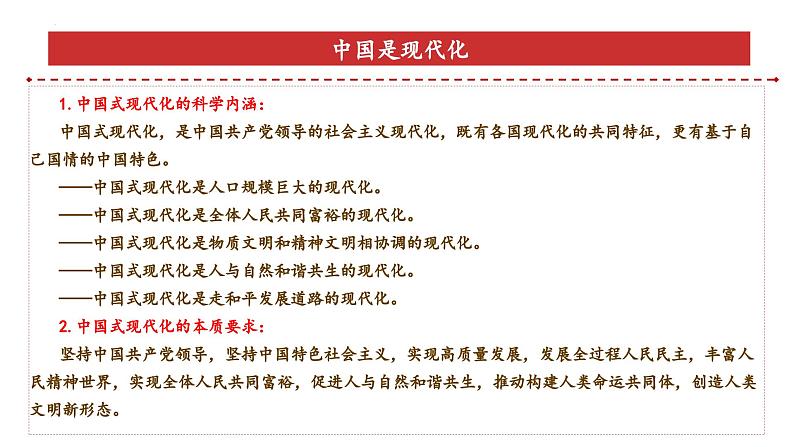 中国是现代化

1. 中国式现代化的科学内涵：

中国式现代化，是中国共产党领导的社会主义现代化，既有各国现代化的共同特征，更有基于自己国情的中国特色。

——中国式现代化是人口规模巨大的现代化。

——中国式现代化是全体人民共同富裕的现代化。

——中国式现代化是物质文明和精神文明相协调的现代化。

——中国式现代化是人与自然和谐共生的现代化。

——中国式现代化是走和平发展道路的现代化。

2. 中国式现代化的本质要求：

坚持中国共产党领导，坚持中国特色社会主义，实现高质量发展，发展全过程人民民主，丰富人民精神世界，实现全体人民共同富裕，促进人与自然和谐共生，推动构建人类命运共同体，创造人类文明新形态。